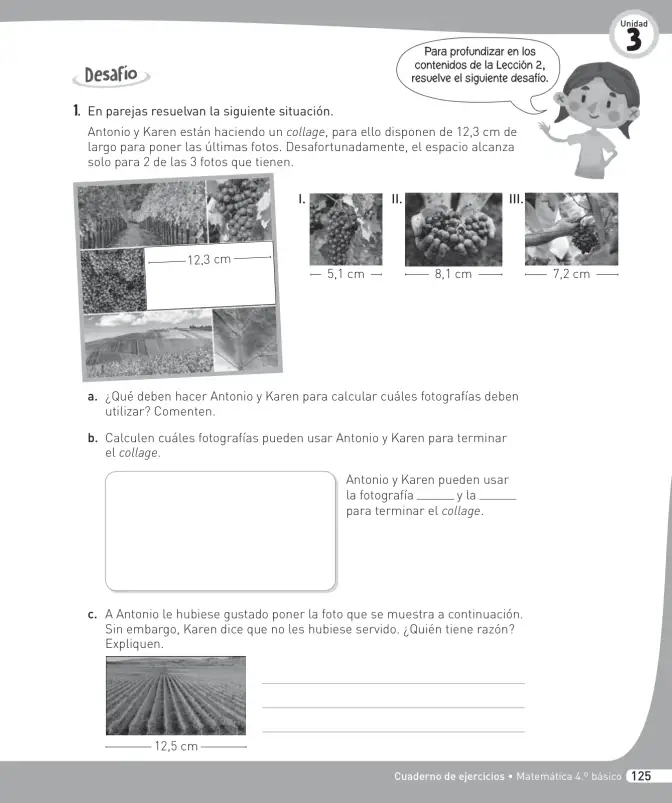 Unidad
3

Desafío

Para profundizar en los contenidos de la Lección 2, resuelve el siguiente desafío.

1. En parejas resuelvan la siguiente situación.

Antonio y Karen están haciendo un collage, para ello disponen de 12,3 cm de largo para poner las últimas fotos. Desafortunadamente, el espacio alcanza solo para 2 de las 3 fotos que tienen.

12,3 cm

I.
5,1 cm

II.
8,1 cm

III.
7,2 cm

a. ¿Qué deben hacer Antonio y Karen para calcular cuáles fotografías deben utilizar? Comenten.

b. Calculen cuáles fotografías pueden usar Antonio y Karen para terminar el collage.

Antonio y Karen pueden usar la fotografía ____ y la ____ para terminar el collage.

c. A Antonio le hubiese gustado poner la foto que se muestra a continuación. Sin embargo, Karen dice que no les hubiese servido. ¿Quién tiene razón? Expliquen.

12,5 cm

____
____
____

Cuaderno de ejercicios • Matemática 4.º básico 125